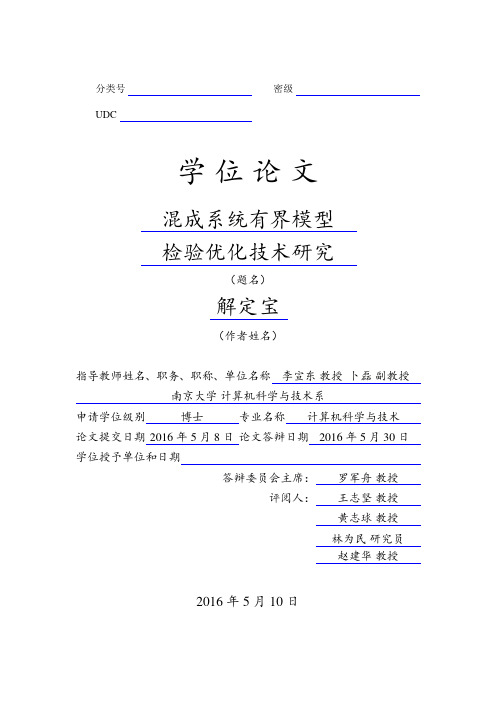 分类号　　　　　　　　　　密级

UDC

学 位 论 文

混成系统有界模型

检验优化技术研究

（题名）

解定宝

（作者姓名）

指导教师姓名、职务、职称、单位名称　李宣东 教授 卜磊 副教授

南京大学 计算机科学与技术系

申请学位级别　博士　专业名称　计算机科学与技术

论文提交日期 2016 年 5 月 8 日 论文答辩日期　2016 年 5 月 30 日

学位授予单位和日期

答辩委员会主席：　罗军舟 教授

评阅人：　王志坚 教授

黄志球 教授

林为民 研究员

赵建华 教授

2016 年 5 月 10 日